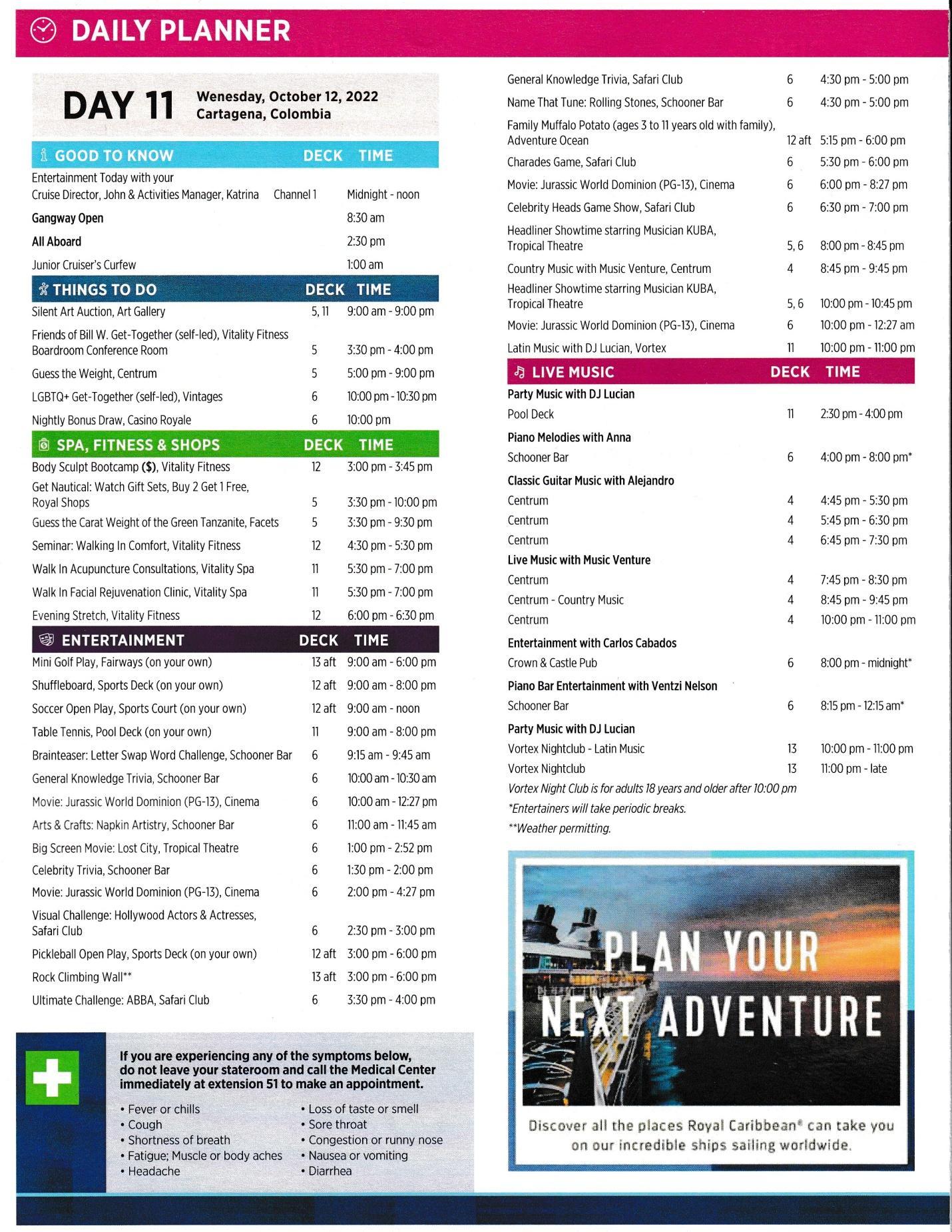 DAILY PLANNER

DAY 11 Wenesday, October 12, 2022
Cartagena, Colombia

| GOOD TO KNOW | DECK | TIME |
|---|---|---|
| Entertainment Today with your Cruise Director, John & Activities Manager, Katrina | Channel 1 | Midnight - noon |
| Gangway Open | | 8:30 am |
| All Aboard | | 2:30 pm |
| Junior Cruiser's Curfew | | 1:00 am |

| THINGS TO DO | DECK | TIME |
|---|---|---|
| Silent Art Auction, Art Gallery | 5, 11 | 9:00 am - 9:00 pm |
| Friends of Bill W. Get-Together (self-led), Vitality Fitness Boardroom Conference Room | 5 | 3:30 pm - 4:00 pm |
| Guess the Weight, Centrum | 5 | 5:00 pm - 9:00 pm |
| LGBTQ+ Get-Together (self-led), Vintages | 6 | 10:00 pm - 10:30 pm |
| Nightly Bonus Draw, Casino Royale | 6 | 10:00 pm |

| SPA, FITNESS & SHOPS | DECK | TIME |
|---|---|---|
| Body Sculpt Bootcamp ($), Vitality Fitness | 12 | 3:00 pm - 3:45 pm |
| Get Nautical: Watch Gift Sets, Buy 2 Get 1 Free, Royal Shops | 5 | 3:30 pm - 10:00 pm |
| Guess the Carat Weight of the Green Tanzanite, Facets | 5 | 3:30 pm - 9:30 pm |
| Seminar: Walking In Comfort, Vitality Fitness | 12 | 4:30 pm - 5:30 pm |
| Walk In Acupuncture Consultations, Vitality Spa | 11 | 5:30 pm - 7:00 pm |
| Walk In Facial Rejuvenation Clinic, Vitality Spa | 11 | 5:30 pm - 7:00 pm |
| Evening Stretch, Vitality Fitness | 12 | 6:00 pm - 6:30 pm |

| ENTERTAINMENT | DECK | TIME |
|---|---|---|
| Mini Golf Play, Fairways (on your own) | 13 aft | 9:00 am - 6:00 pm |
| Shuffleboard, Sports Deck (on your own) | 12 aft | 9:00 am - 8:00 pm |
| Soccer Open Play, Sports Court (on your own) | 12 aft | 9:00 am - noon |
| Table Tennis, Pool Deck (on your own) | 11 | 9:00 am - 8:00 pm |
| Brainteaser: Letter Swap Word Challenge, Schooner Bar | 6 | 9:15 am - 9:45 am |
| General Knowledge Trivia, Schooner Bar | 6 | 10:00 am - 10:30 am |
| Movie: Jurassic World Dominion (PG-13), Cinema | 6 | 10:00 am - 12:27 pm |
| Arts & Crafts: Napkin Artistry, Schooner Bar | 6 | 11:00 am - 11:45 am |
| Big Screen Movie: Lost City, Tropical Theatre | 6 | 1:00 pm - 2:52 pm |
| Celebrity Trivia, Schooner Bar | 6 | 1:30 pm - 2:00 pm |
| Movie: Jurassic World Dominion (PG-13), Cinema | 6 | 2:00 pm - 4:27 pm |
| Visual Challenge: Hollywood Actors & Actresses, Safari Club | 6 | 2:30 pm - 3:00 pm |
| Pickleball Open Play, Sports Deck (on your own) | 12 aft | 3:00 pm - 6:00 pm |
| Rock Climbing Wall** | 13 aft | 3:00 pm - 6:00 pm |
| Ultimate Challenge: ABBA, Safari Club | 6 | 3:30 pm - 4:00 pm |
| General Knowledge Trivia, Safari Club | 6 | 4:30 pm - 5:00 pm |
| Name That Tune: Rolling Stones, Schooner Bar | 6 | 4:30 pm - 5:00 pm |
| Family Muffalo Potato (ages 3 to 11 years old with family), Adventure Ocean | 12 aft | 5:15 pm - 6:00 pm |
| Charades Game, Safari Club | 6 | 5:30 pm - 6:00 pm |
| Movie: Jurassic World Dominion (PG-13), Cinema | 6 | 6:00 pm - 8:27 pm |
| Celebrity Heads Game Show, Safari Club | 6 | 6:30 pm - 7:00 pm |
| Headliner Showtime starring Musician KUBA, Tropical Theatre | 5, 6 | 8:00 pm - 8:45 pm |
| Country Music with Music Venture, Centrum | 4 | 8:45 pm - 9:45 pm |
| Headliner Showtime starring Musician KUBA, Tropical Theatre | 5, 6 | 10:00 pm - 10:45 pm |
| Movie: Jurassic World Dominion (PG-13), Cinema | 6 | 10:00 pm - 12:27 am |
| Latin Music with DJ Lucian, Vortex | 11 | 10:00 pm - 11:00 pm |

| LIVE MUSIC | DECK | TIME |
|---|---|---|
| Party Music with DJ Lucian | | |
| Pool Deck | 11 | 2:30 pm - 4:00 pm |
| Piano Melodies with Anna | | |
| Schooner Bar | 6 | 4:00 pm - 8:00 pm* |
| Classic Guitar Music with Alejandro | | |
| Centrum | 4 | 4:45 pm - 5:30 pm |
| Centrum | 4 | 5:45 pm - 6:30 pm |
| Centrum | 4 | 6:45 pm - 7:30 pm |
| Live Music with Music Venture | | |
| Centrum | 4 | 7:45 pm - 8:30 pm |
| Centrum - Country Music | 4 | 8:45 pm - 9:45 pm |
| Centrum | 4 | 10:00 pm - 11:00 pm |
| Entertainment with Carlos Cabados | | |
| Crown & Castle Pub | 6 | 8:00 pm - midnight* |
| Piano Bar Entertainment with Ventzi Nelson | | |
| Schooner Bar | 6 | 8:15 pm - 12:15 am* |
| Party Music with DJ Lucian | | |
| Vortex Nightclub - Latin Music | 13 | 10:00 pm - 11:00 pm |
| Vortex Nightclub | 13 | 11:00 pm - late |

Vortex Night Club is for adults 18 years and older after 10:00 pm
*Entertainers will take periodic breaks.
**Weather permitting.

PLAN YOUR NEXT ADVENTURE

Discover all the places Royal Caribbean® can take you on our incredible ships sailing worldwide.

If you are experiencing any of the symptoms below, do not leave your stateroom and call the Medical Center immediately at extension 51 to make an appointment.

• Fever or chills
• Cough
• Shortness of breath
• Fatigue; Muscle or body aches
• Headache
• Loss of taste or smell
• Sore throat
• Congestion or runny nose
• Nausea or vomiting
• Diarrhea